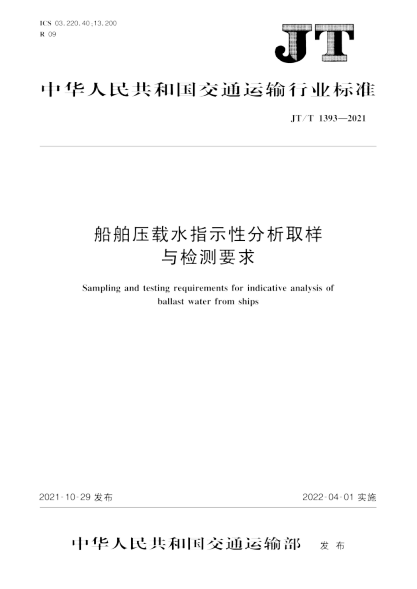 ICS 03.220.40;13.200
R 09

JT

中华人民共和国交通运输行业标准

JT/T 1393—2021

船舶压载水指示性分析取样与检测要求

Sampling and testing requirements for indicative analysis of ballast water from ships

2021-10-29 发布

2022-04-01 实施

中华人民共和国交通运输部 发布